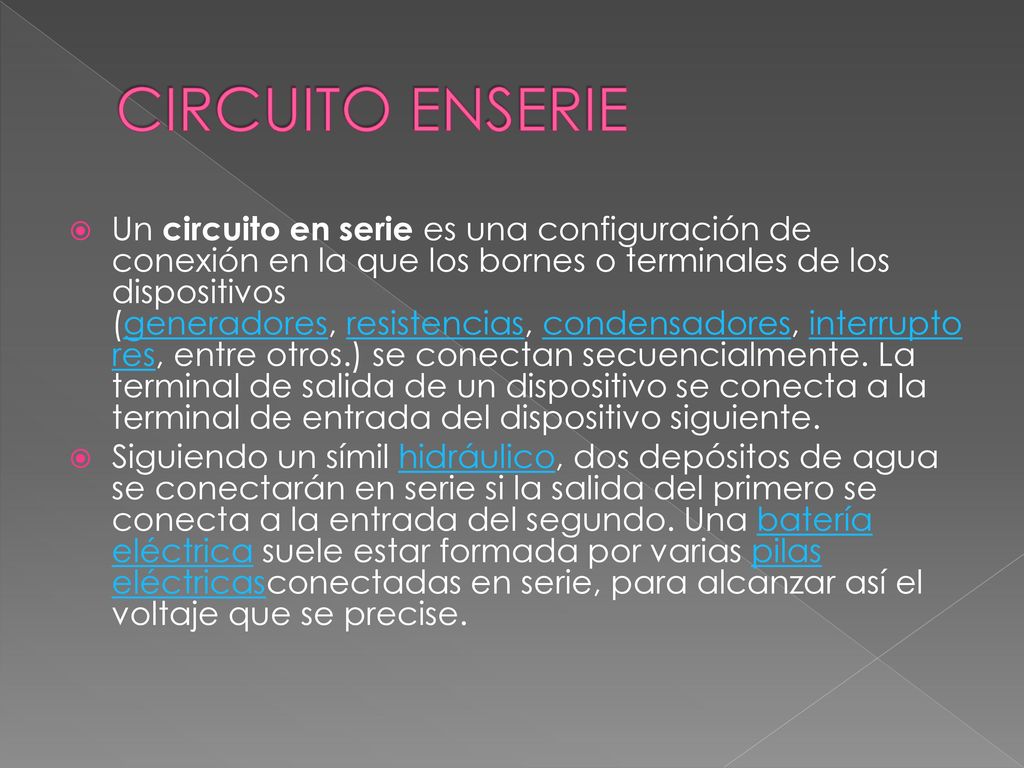 CIRCUITO ENSERIE

Un circuito en serie es una configuración de conexión en la que los bornes o terminales de los dispositivos (generadores, resistencias, condensadores, interruptores, entre otros.) se conectan secuencialmente. La terminal de salida de un dispositivo se conecta a la terminal de entrada del dispositivo siguiente.

Siguiendo un símil hidráulico, dos depósitos de agua se conectarán en serie si la salida del primero se conecta a la entrada del segundo. Una batería eléctrica suele estar formada por varias pilas eléctricasconectadas en serie, para alcanzar así el voltaje que se precise.